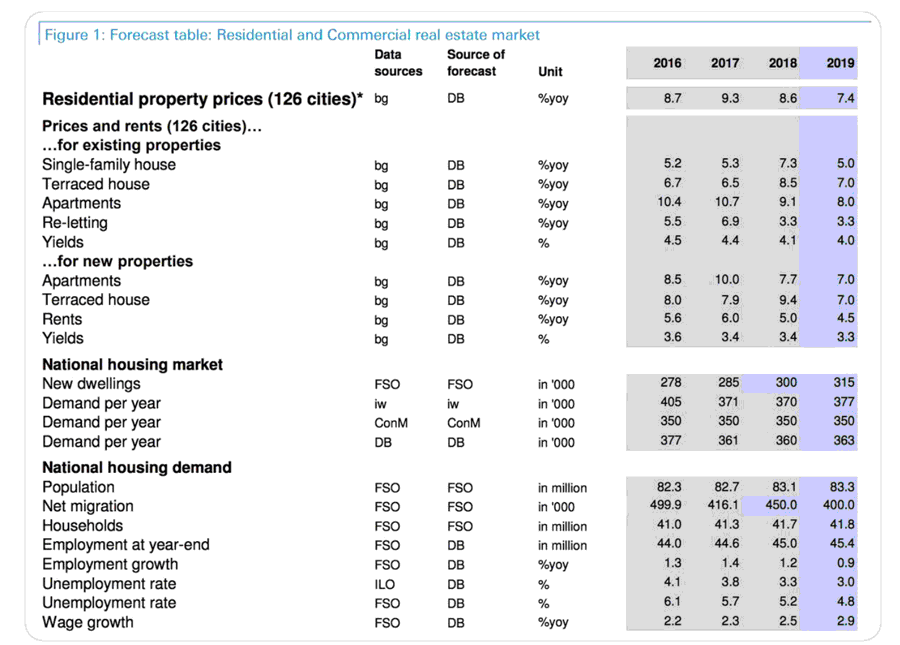 Figure 1: Forecast table: Residential and Commercial real estate market

| | Data sources | Source of forecast | Unit | 2016 | 2017 | 2018 | 2019 |
|---|---|---|---|---|---|---|---|
| **Residential property prices (126 cities)*** | bg | DB | %yoy | 8.7 | 9.3 | 8.6 | 7.4 |
| **Prices and rents (126 cities)…** | | | | | | | |
| **…for existing properties** | | | | | | | |
| Single-family house | bg | DB | %yoy | 5.2 | 5.3 | 7.3 | 5.0 |
| Terraced house | bg | DB | %yoy | 6.7 | 6.5 | 8.5 | 7.0 |
| Apartments | bg | DB | %yoy | 10.4 | 10.7 | 9.1 | 8.0 |
| Re-letting | bg | DB | %yoy | 5.5 | 6.9 | 3.3 | 3.3 |
| Yields | bg | DB | % | 4.5 | 4.4 | 4.1 | 4.0 |
| **…for new properties** | | | | | | | |
| Apartments | bg | DB | %yoy | 8.5 | 10.0 | 7.7 | 7.0 |
| Terraced house | bg | DB | %yoy | 8.0 | 7.9 | 9.4 | 7.0 |
| Rents | bg | DB | %yoy | 5.6 | 6.0 | 5.0 | 4.5 |
| Yields | bg | DB | % | 3.6 | 3.4 | 3.4 | 3.3 |
| **National housing market** | | | | | | | |
| New dwellings | FSO | FSO | in '000 | 278 | 285 | 300 | 315 |
| Demand per year | iw | iw | in '000 | 405 | 371 | 370 | 377 |
| Demand per year | ConM | ConM | in '000 | 350 | 350 | 350 | 350 |
| Demand per year | DB | DB | in '000 | 377 | 361 | 360 | 363 |
| **National housing demand** | | | | | | | |
| Population | FSO | FSO | in million | 82.3 | 82.7 | 83.1 | 83.3 |
| Net migration | FSO | FSO | in '000 | 499.9 | 416.1 | 450.0 | 400.0 |
| Households | FSO | FSO | in million | 41.0 | 41.3 | 41.7 | 41.8 |
| Employment at year-end | FSO | DB | in million | 44.0 | 44.6 | 45.0 | 45.4 |
| Employment growth | FSO | DB | %yoy | 1.3 | 1.4 | 1.2 | 0.9 |
| Unemployment rate | ILO | DB | % | 4.1 | 3.8 | 3.3 | 3.0 |
| Unemployment rate | FSO | DB | % | 6.1 | 5.7 | 5.2 | 4.8 |
| Wage growth | FSO | DB | %yoy | 2.2 | 2.3 | 2.5 | 2.9 |